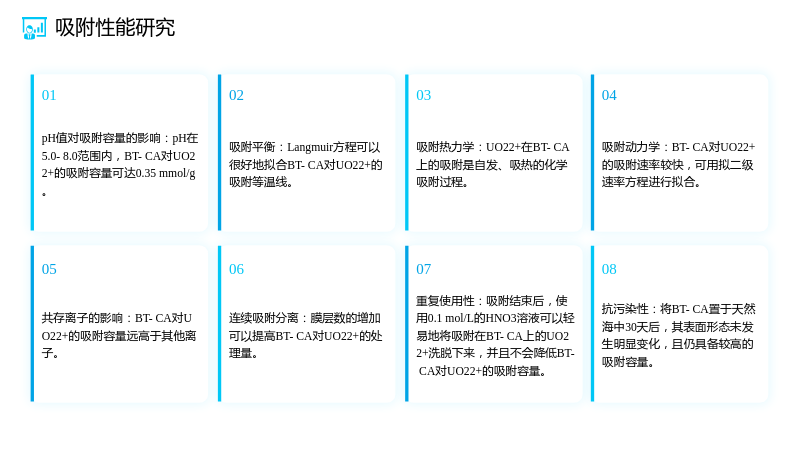 吸附性能研究

01

pH值对吸附容量的影响：pH在5.0- 8.0范围内，BT- CA对UO22+的吸附容量可达0.35 mmol/g。

02

吸附平衡：Langmuir方程可以很好地拟合BT- CA对UO22+的吸附等温线。

03

吸附热力学：UO22+在BT- CA上的吸附是自发、吸热的化学吸附过程。

04

吸附动力学：BT- CA对UO22+的吸附速率较快，可用拟二级速率方程进行拟合。

05

共存离子的影响：BT- CA对UO22+的吸附容量远高于其他离子。

06

连续吸附分离：膜层数的增加可以提高BT- CA对UO22+的处理量。

07

重复使用性：吸附结束后，使用0.1 mol/L的HNO3溶液可以轻易地将吸附在BT- CA上的UO22+洗脱下来，并且不会降低BT- CA对UO22+的吸附容量。

08

抗污染性：将BT- CA置于天然海中30天后，其表面形态未发生明显变化，且仍具备较高的吸附容量。